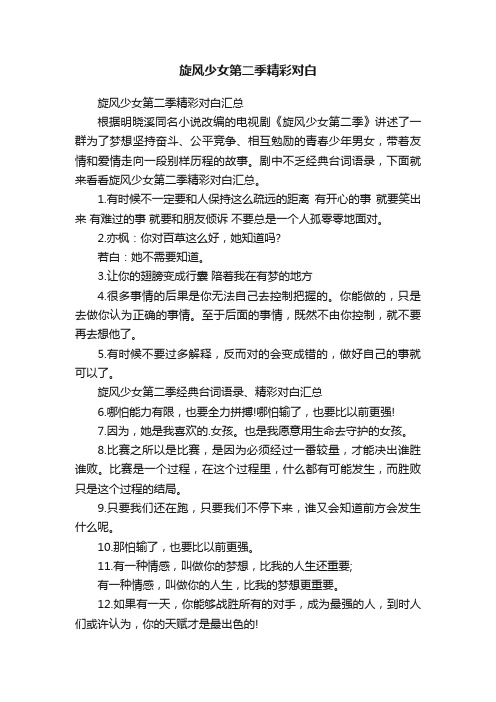 旋风少女第二季精彩对白

旋风少女第二季精彩对白汇总

根据明晓溪同名小说改编的电视剧《旋风少女第二季》讲述了一群为了梦想坚持奋斗、公平竞争、相互勉励的青春少年男女，带着友情和爱情走向一段别样历程的故事。剧中不乏经典台词语录，下面就来看看旋风少女第二季精彩对白汇总。

1.有时候不一定要和人保持这么疏远的距离 有开心的事 就要笑出来 有难过的事 就要和朋友倾诉 不要总是一个人孤零零地面对。

2.亦枫：你对百草这么好，她知道吗?

若白：她不需要知道。

3.让你的翅膀变成行囊 陪着我在有梦的地方

4.很多事情的后果是你无法自己去控制把握的。你能做的，只是去做你认为正确的事情。至于后面的事情，既然不由你控制，就不要再去想他了。

5.有时候不要过多解释，反而对的会变成错的，做好自己的事就可以了。

旋风少女第二季经典台词语录、精彩对白汇总

6.哪怕能力有限，也要全力拼搏!哪怕输了，也要比以前更强!

7.因为，她是我喜欢的.女孩。也是我愿意用生命去守护的女孩。

8.比赛之所以是比赛，是因为必须经过一番较量，才能决出谁胜谁败。比赛是一个过程，在这个过程里，什么都有可能发生，而胜败只是这个过程的结局。

9.只要我们还在跑，只要我们不停下来，谁又会知道前方会发生什么呢。

10.那怕输了，也要比以前更强。

11.有一种情感，叫做你的梦想，比我的人生还重要;

有一种情感，叫做你的人生，比我的梦想更重要。

12.如果有一天，你能够战胜所有的对手，成为最强的人，到时人们或许认为，你的天赋才是最出色的!